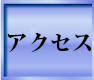 アクセス